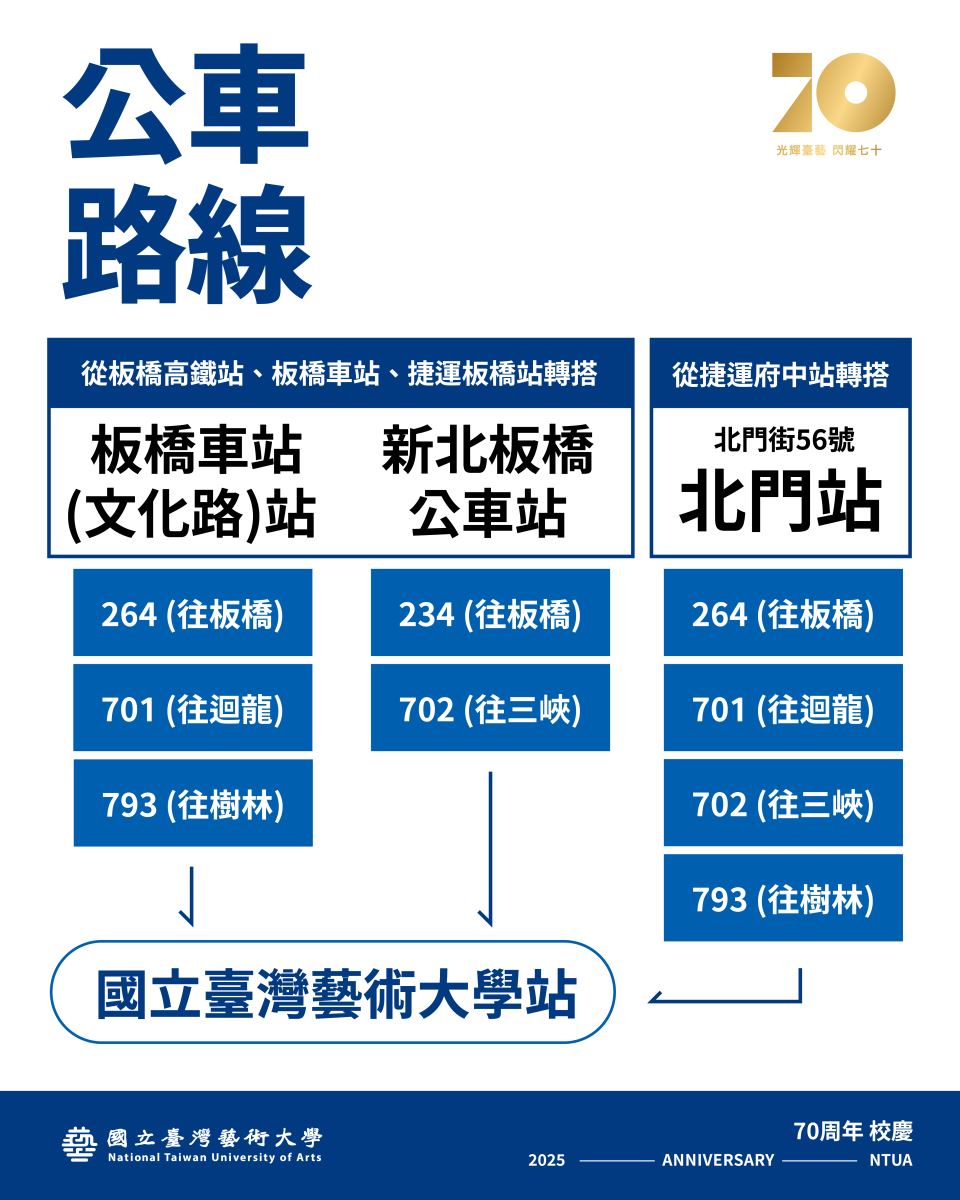 公車路線

70
光輝臺藝 閃耀七十

從板橋高鐵站、板橋車站、捷運板橋站轉搭

板橋車站(文化路)站

264 (往板橋)
701 (往迴龍)
793 (往樹林)

新北板橋公車站

234 (往板橋)
702 (往三峽)

從捷運府中站轉搭

北門街56號
北門站

264 (往板橋)
701 (往迴龍)
702 (往三峽)
793 (往樹林)

國立臺灣藝術大學站

國立臺灣藝術大學
National Taiwan University of Arts

70周年 校慶
2025 ANNIVERSARY NTUA